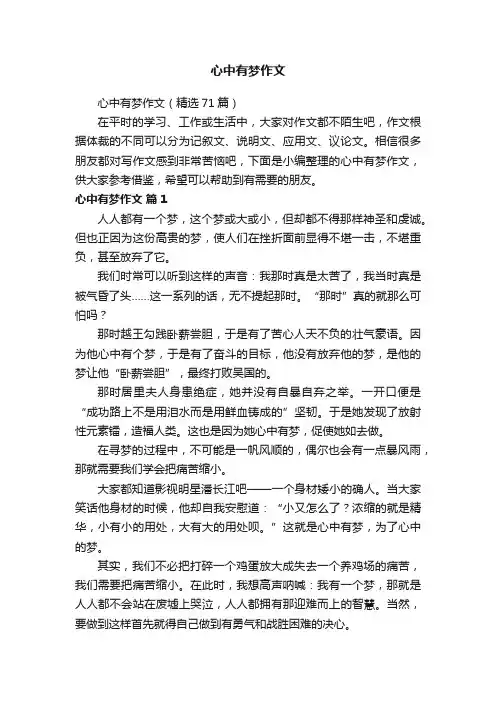 心中有梦作文

心中有梦作文（精选71篇）

在平时的学习、工作或生活中，大家对作文都不陌生吧，作文根据体裁的不同可以分为记叙文、说明文、应用文、议论文。相信很多朋友都对写作文感到非常苦恼吧，下面是小编整理的心中有梦作文，供大家参考借鉴，希望可以帮助到有需要的朋友。

心中有梦作文 篇1

人人都有一个梦，这个梦或大或小，但却都不得那样神圣和虔诚。但也正因为这份高贵的梦，使人们在挫折面前显得不堪一击，不堪重负，甚至放弃了它。

我们时常可以听到这样的声音：我那时真是太苦了，我当时真是被气昏了头……这一系列的话，无不提起那时。“那时”真的就那么可怕吗？

那时越王勾践卧薪尝胆，于是有了苦心人天不负的壮气豪语。因为他心中有个梦，于是有了奋斗的目标，他没有放弃他的梦，是他的梦让他“卧薪尝胆”，最终打败吴国的。

那时居里夫人身患绝症，她并没有自暴自弃之举。一开口便是“成功路上不是用泪水而是用鲜血铸成的”坚韧。于是她发现了放射性元素镭，造福人类。这也是因为她心中有梦，促使她如去做。

在寻梦的过程中，不可能是一帆风顺的，偶尔也会有一点暴风雨，那就需要我们学会把痛苦缩小。

大家都知道影视明星潘长江吧——一个身材矮小的确人。当大家笑话他身材的时候，他却自我安慰道：“小又怎么了？浓缩的就是精华，小有小的用处，大有大的用处呗。”这就是心中有梦，为了心中的梦。

其实，我们不必把打碎一个鸡蛋放大成失去一个养鸡场的痛苦，我们需要把痛苦缩小。在此时，我想高声呐喊：我有一个梦，那就是人人都不会站在废墟上哭泣，人人都拥有那迎难而上的智慧。当然，要做到这样首先就得自己做到有勇气和战胜困难的决心。